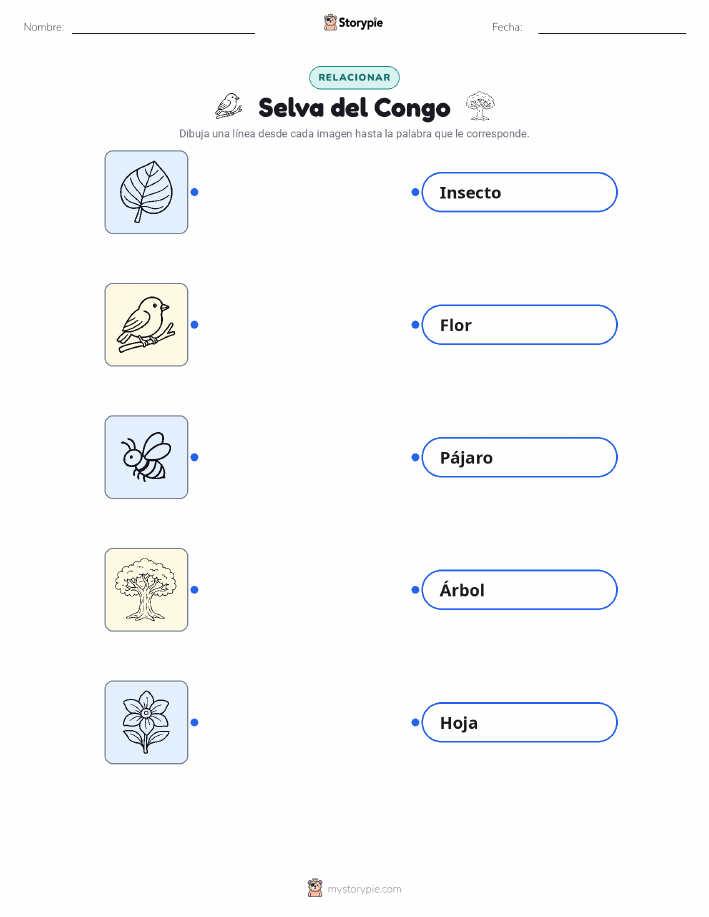 Nombre: ____ Storypie Fecha: ____

RELACIONAR

Selva del Congo

Dibuja una línea desde cada imagen hasta la palabra que le corresponde.

Insecto

Flor

Pájaro

Árbol

Hoja

mystorypie.com